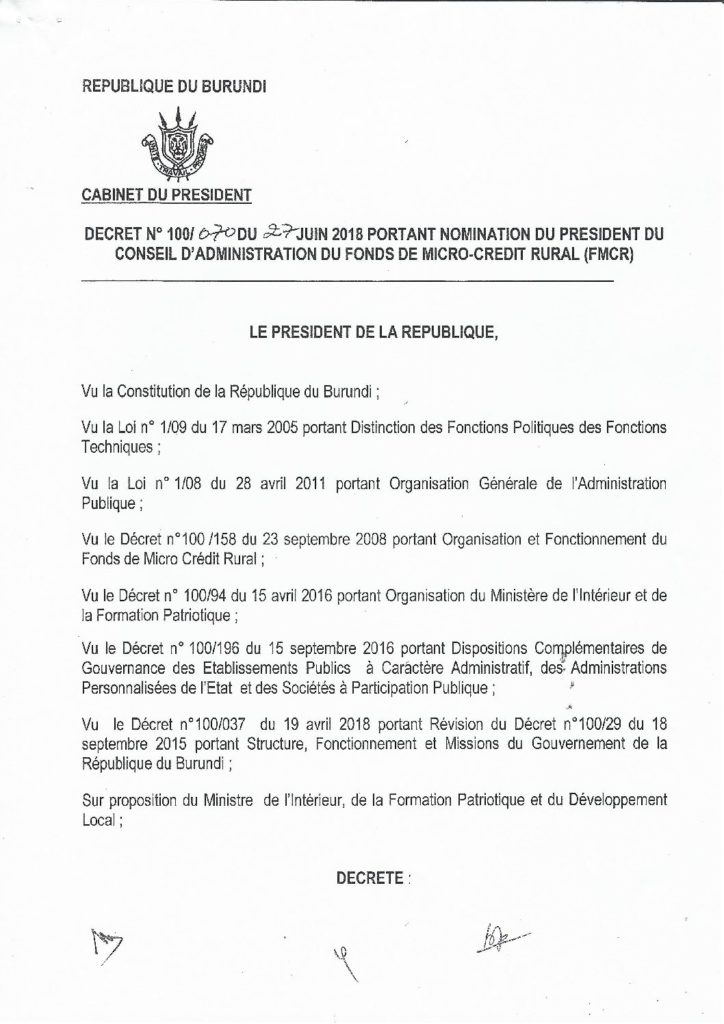 REPUBLIQUE DU BURUNDI

CABINET DU PRESIDENT

DECRET N° 100/ 070 DU 27 JUIN 2018 PORTANT NOMINATION DU PRESIDENT DU CONSEIL D'ADMINISTRATION DU FONDS DE MICRO-CREDIT RURAL (FMCR)

LE PRESIDENT DE LA REPUBLIQUE,

Vu la Constitution de la République du Burundi ;

Vu la Loi n° 1/09 du 17 mars 2005 portant Distinction des Fonctions Politiques des Fonctions Techniques ;

Vu la Loi n° 1/08 du 28 avril 2011 portant Organisation Générale de l'Administration Publique ;

Vu le Décret n°100 /158 du 23 septembre 2008 portant Organisation et Fonctionnement du Fonds de Micro Crédit Rural ;

Vu le Décret n° 100/94 du 15 avril 2016 portant Organisation du Ministère de l'Intérieur et de la Formation Patriotique ;

Vu le Décret n° 100/196 du 15 septembre 2016 portant Dispositions Complémentaires de Gouvernance des Etablissements Publics à Caractère Administratif, des Administrations Personnalisées de l'Etat et des Sociétés à Participation Publique ;

Vu le Décret n°100/037 du 19 avril 2018 portant Révision du Décret n°100/29 du 18 septembre 2015 portant Structure, Fonctionnement et Missions du Gouvernement de la République du Burundi ;

Sur proposition du Ministre de l'Intérieur, de la Formation Patriotique et du Développement Local ;

DECRETE :